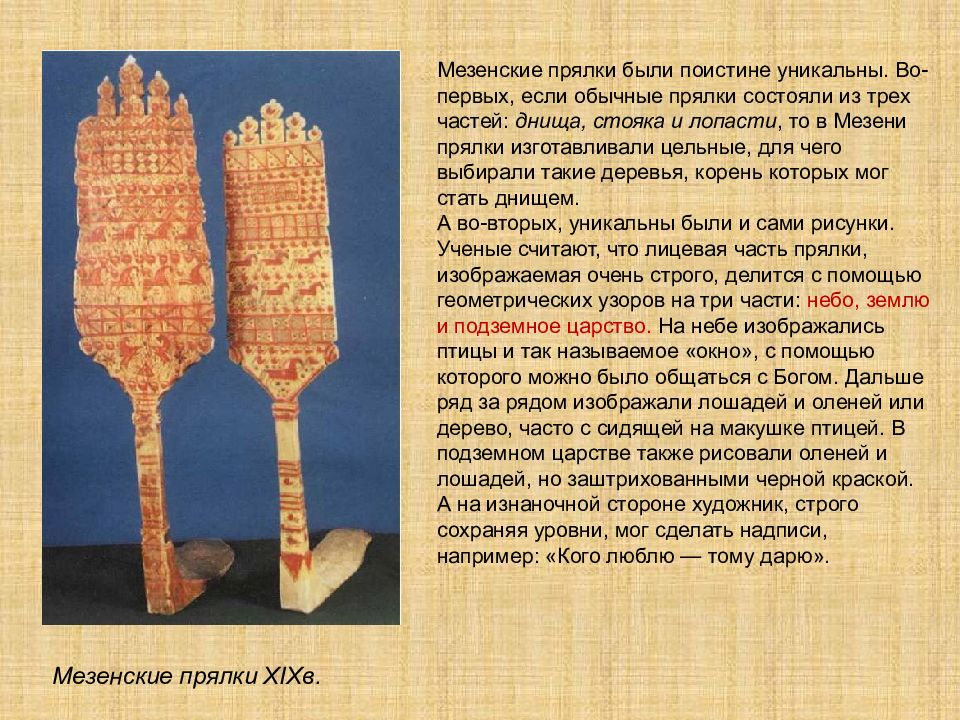 Мезенские прялки были поистине уникальны. Во-первых, если обычные прялки состояли из трех частей: днища, стояка и лопасти, то в Мезени прялки изготавливали цельные, для чего выбирали такие деревья, корень которых мог стать днищем.
А во-вторых, уникальны были и сами рисунки. Ученые считают, что лицевая часть прялки, изображаемая очень строго, делится с помощью геометрических узоров на три части: небо, землю и подземное царство. На небе изображались птицы и так называемое «окно», с помощью которого можно было общаться с Богом. Дальше ряд за рядом изображали лошадей и оленей или дерево, часто с сидящей на макушке птицей. В подземном царстве также рисовали оленей и лошадей, но заштрихованными черной краской. А на изнаночной стороне художник, строго сохраняя уровни, мог сделать надписи, например: «Кого люблю — тому дарю».

Мезенские прялки XIXв.